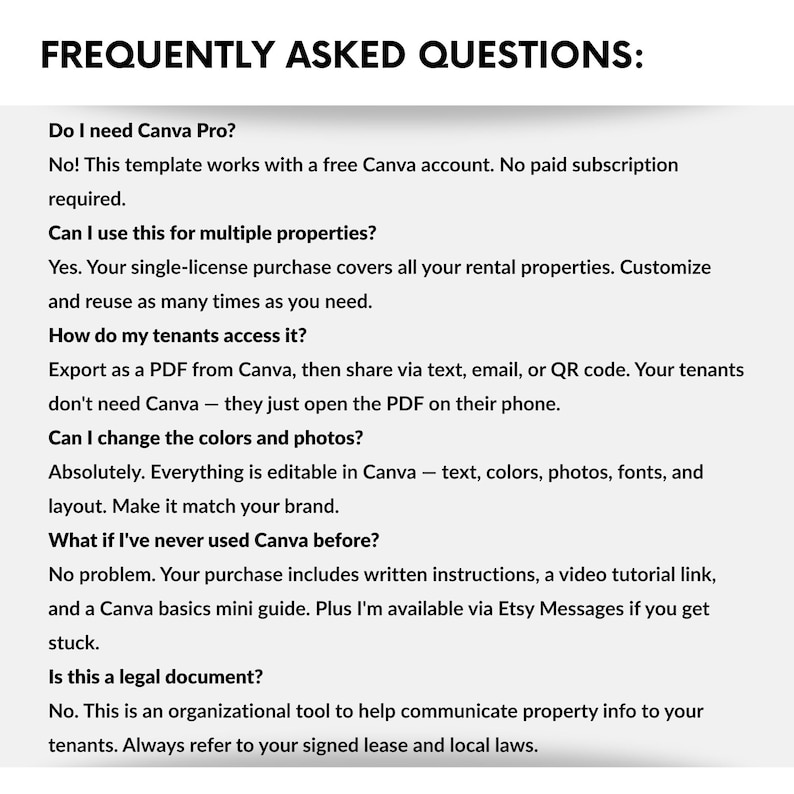 FREQUENTLY ASKED QUESTIONS:

Do I need Canva Pro?
No! This template works with a free Canva account. No paid subscription required.

Can I use this for multiple properties?
Yes. Your single-license purchase covers all your rental properties. Customize and reuse as many times as you need.

How do my tenants access it?
Export as a PDF from Canva, then share via text, email, or QR code. Your tenants don't need Canva — they just open the PDF on their phone.

Can I change the colors and photos?
Absolutely. Everything is editable in Canva — text, colors, photos, fonts, and layout. Make it match your brand.

What if I've never used Canva before?
No problem. Your purchase includes written instructions, a video tutorial link, and a Canva basics mini guide. Plus I'm available via Etsy Messages if you get stuck.

Is this a legal document?
No. This is an organizational tool to help communicate property info to your tenants. Always refer to your signed lease and local laws.